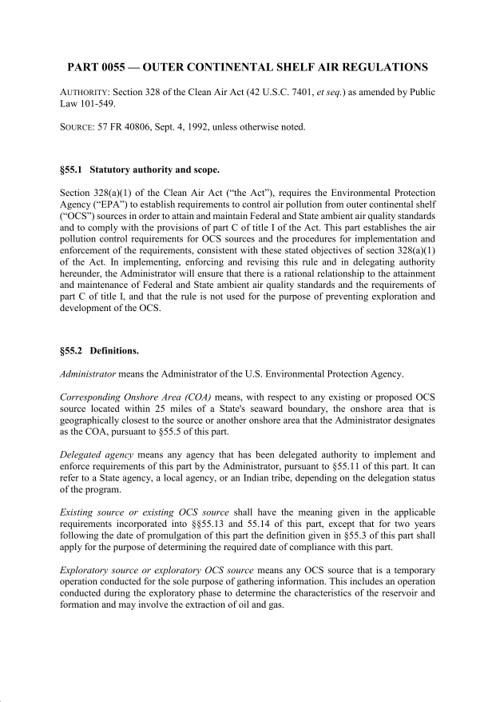 PART 0055 — OUTER CONTINENTAL SHELF AIR REGULATIONS

AUTHORITY: Section 328 of the Clean Air Act (42 U.S.C. 7401, et seq.) as amended by Public Law 101-549.

SOURCE: 57 FR 40806, Sept. 4, 1992, unless otherwise noted.

§55.1 Statutory authority and scope.

Section 328(a)(1) of the Clean Air Act ("the Act"), requires the Environmental Protection Agency ("EPA") to establish requirements to control air pollution from outer continental shelf ("OCS") sources in order to attain and maintain Federal and State ambient air quality standards and to comply with the provisions of part C of title I of the Act. This part establishes the air pollution control requirements for OCS sources and the procedures for implementation and enforcement of the requirements, consistent with these stated objectives of section 328(a)(1) of the Act. In implementing, enforcing and revising this rule and in delegating authority hereunder, the Administrator will ensure that there is a rational relationship to the attainment and maintenance of Federal and State ambient air quality standards and the requirements of part C of title I, and that the rule is not used for the purpose of preventing exploration and development of the OCS.

§55.2 Definitions.

Administrator means the Administrator of the U.S. Environmental Protection Agency.

Corresponding Onshore Area (COA) means, with respect to any existing or proposed OCS source located within 25 miles of a State's seaward boundary, the onshore area that is geographically closest to the source or another onshore area that the Administrator designates as the COA, pursuant to §55.5 of this part.

Delegated agency means any agency that has been delegated authority to implement and enforce requirements of this part by the Administrator, pursuant to §55.11 of this part. It can refer to a State agency, a local agency, or an Indian tribe, depending on the delegation status of the program.

Existing source or existing OCS source shall have the meaning given in the applicable requirements incorporated into §§55.13 and 55.14 of this part, except that for two years following the date of promulgation of this part the definition given in §55.3 of this part shall apply for the purpose of determining the required date of compliance with this part.

Exploratory source or exploratory OCS source means any OCS source that is a temporary operation conducted for the sole purpose of gathering information. This includes an operation conducted during the exploratory phase to determine the characteristics of the reservoir and formation and may involve the extraction of oil and gas.